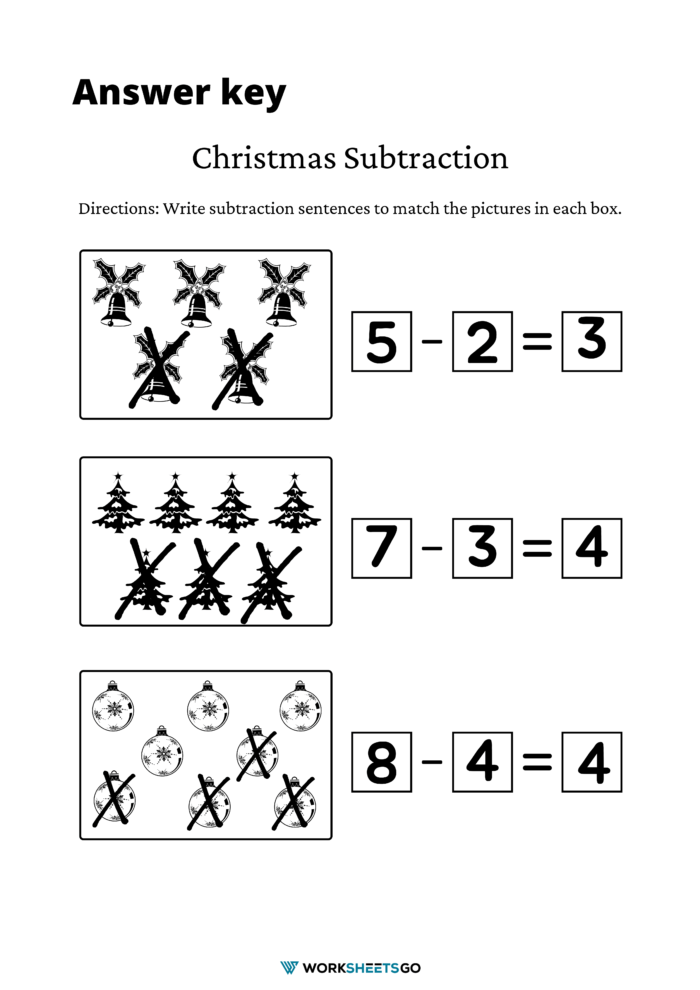 Answer key

Christmas Subtraction

Directions: Write subtraction sentences to match the pictures in each box.

$5 - 2 = 3$

$7 - 3 = 4$

$8 - 4 = 4$

WORKSHEETSGO